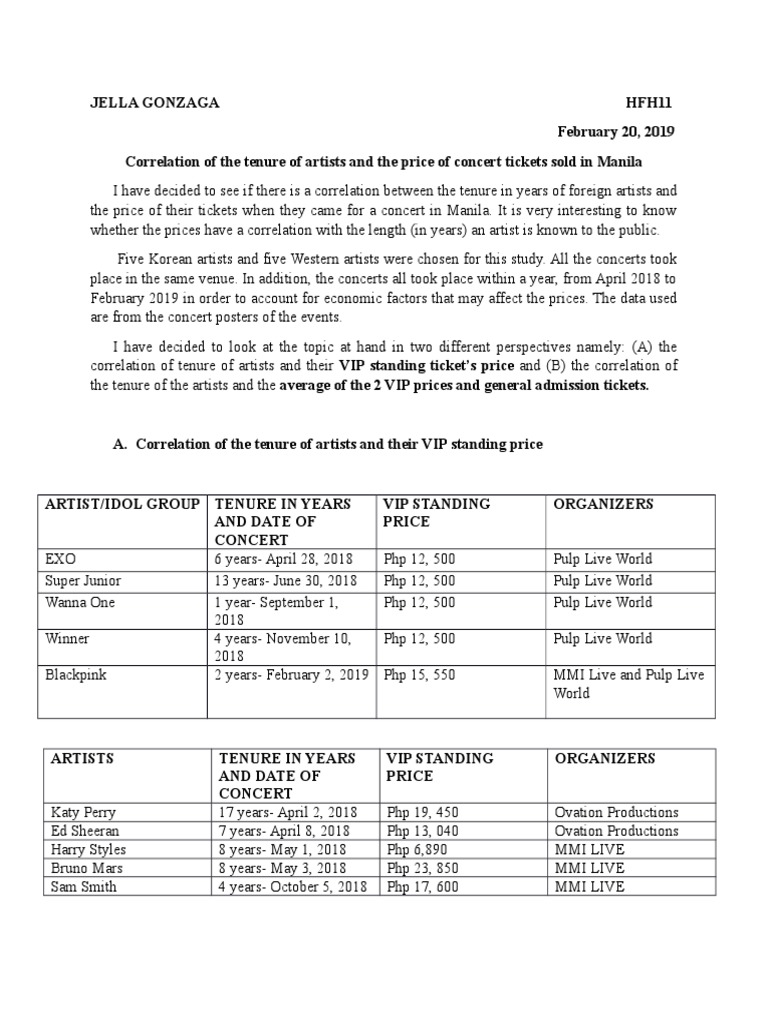 JELLA GONZAGA HFH11

February 20, 2019

Correlation of the tenure of artists and the price of concert tickets sold in Manila

I have decided to see if there is a correlation between the tenure in years of foreign artists and the price of their tickets when they came for a concert in Manila. It is very interesting to know whether the prices have a correlation with the length (in years) an artist is known to the public.

Five Korean artists and five Western artists were chosen for this study. All the concerts took place in the same venue. In addition, the concerts all took place within a year, from April 2018 to February 2019 in order to account for economic factors that may affect the prices. The data used are from the concert posters of the events.

I have decided to look at the topic at hand in two different perspectives namely: (A) the correlation of tenure of artists and their VIP standing ticket's price and (B) the correlation of the tenure of the artists and the average of the 2 VIP prices and general admission tickets.

A. Correlation of the tenure of artists and their VIP standing price

| ARTIST/IDOL GROUP | TENURE IN YEARS AND DATE OF CONCERT | VIP STANDING PRICE | ORGANIZERS |
|---|---|---|---|
| EXO | 6 years- April 28, 2018 | Php 12, 500 | Pulp Live World |
| Super Junior | 13 years- June 30, 2018 | Php 12, 500 | Pulp Live World |
| Wanna One | 1 year- September 1, 2018 | Php 12, 500 | Pulp Live World |
| Winner | 4 years- November 10, 2018 | Php 12, 500 | Pulp Live World |
| Blackpink | 2 years- February 2, 2019 | Php 15, 550 | MMI Live and Pulp Live World |

| ARTISTS | TENURE IN YEARS AND DATE OF CONCERT | VIP STANDING PRICE | ORGANIZERS |
|---|---|---|---|
| Katy Perry | 17 years- April 2, 2018 | Php 19, 450 | Ovation Productions |
| Ed Sheeran | 7 years- April 8, 2018 | Php 13, 040 | Ovation Productions |
| Harry Styles | 8 years- May 1, 2018 | Php 6,890 | MMI LIVE |
| Bruno Mars | 8 years- May 3, 2018 | Php 23, 850 | MMI LIVE |
| Sam Smith | 4 years- October 5, 2018 | Php 17, 600 | MMI LIVE |